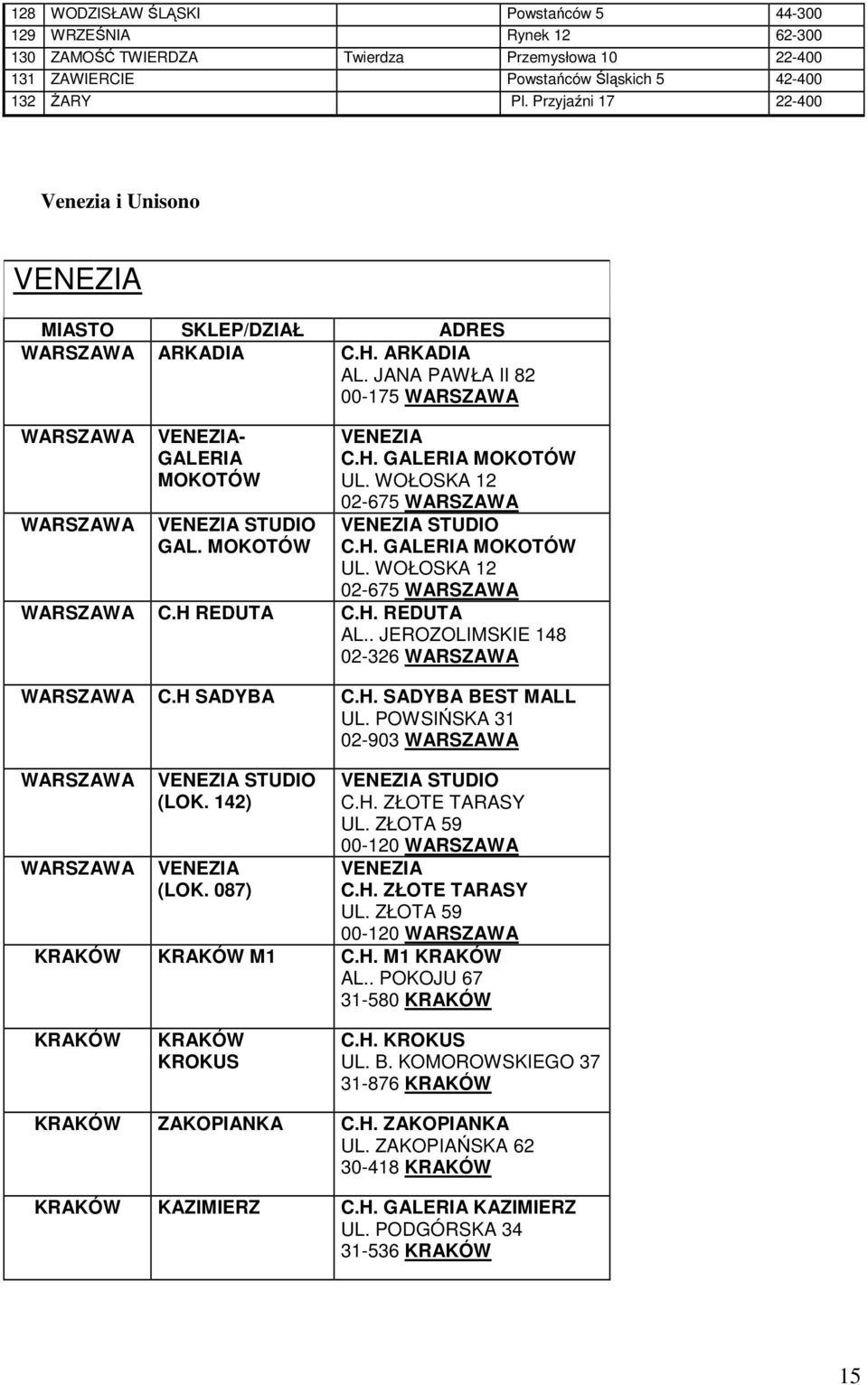 | 128 | WODZISŁAW ŚLĄSKI | | Powstańców 5 | 44-300 |
|---|---|---|---|---|
| 129 | WRZEŚNIA | | Rynek 12 | 62-300 |
| 130 | ZAMOŚĆ TWIERDZA | Twierdza | Przemysłowa 10 | 22-400 |
| 131 | ZAWIERCIE | | Powstańców Śląskich 5 | 42-400 |
| 132 | ŻARY | | Pl. Przyjaźni 17 | 22-400 |

Venezia i Unisono

VENEZIA

| MIASTO | SKLEP/DZIAŁ | ADRES |
|---|---|---|
| WARSZAWA | ARKADIA | C.H. ARKADIA AL. JANA PAWŁA II 82 00-175 WARSZAWA |
| WARSZAWA | VENEZIA- GALERIA MOKOTÓW | VENEZIA C.H. GALERIA MOKOTÓW UL. WOŁOSKA 12 02-675 WARSZAWA |
| WARSZAWA | VENEZIA STUDIO GAL. MOKOTÓW | VENEZIA STUDIO C.H. GALERIA MOKOTÓW UL. WOŁOSKA 12 02-675 WARSZAWA |
| WARSZAWA | C.H REDUTA | C.H. REDUTA AL.. JEROZOLIMSKIE 148 02-326 WARSZAWA |
| WARSZAWA | C.H SADYBA | C.H. SADYBA BEST MALL UL. POWSIŃSKA 31 02-903 WARSZAWA |
| WARSZAWA | VENEZIA STUDIO (LOK. 142) | VENEZIA STUDIO C.H. ZŁOTE TARASY UL. ZŁOTA 59 00-120 WARSZAWA |
| WARSZAWA | VENEZIA (LOK. 087) | VENEZIA C.H. ZŁOTE TARASY UL. ZŁOTA 59 00-120 WARSZAWA |
| KRAKÓW | KRAKÓW M1 | C.H. M1 KRAKÓW AL.. POKOJU 67 31-580 KRAKÓW |
| KRAKÓW | KRAKÓW KROKUS | C.H. KROKUS UL. B. KOMOROWSKIEGO 37 31-876 KRAKÓW |
| KRAKÓW | ZAKOPIANKA | C.H. ZAKOPIANKA UL. ZAKOPIAŃSKA 62 30-418 KRAKÓW |
| KRAKÓW | KAZIMIERZ | C.H. GALERIA KAZIMIERZ UL. PODGÓRSKA 34 31-536 KRAKÓW |

15